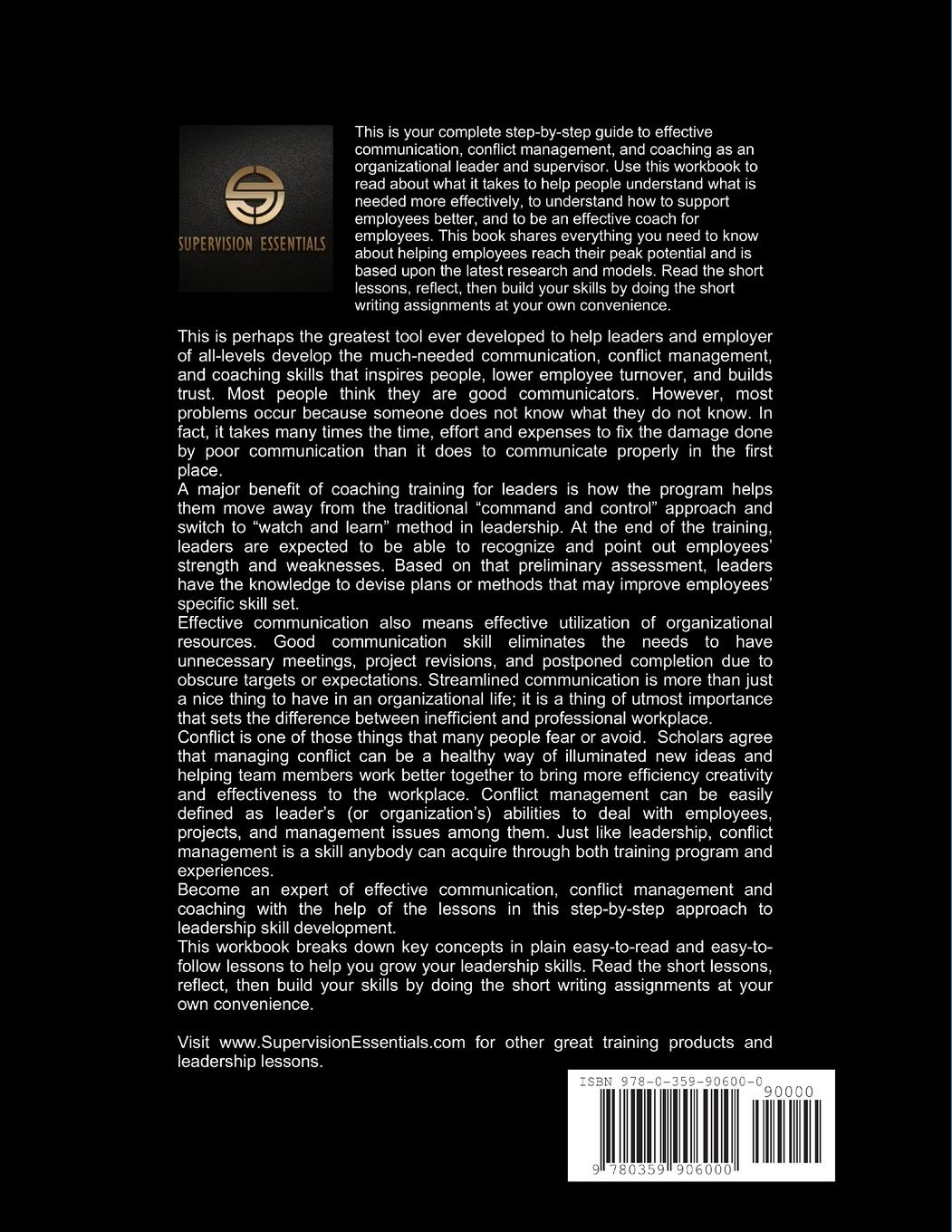 SUPERVISION ESSENTIALS

This is your complete step-by-step guide to effective communication, conflict management, and coaching as an organizational leader and supervisor. Use this workbook to read about what it takes to help people understand what is needed more effectively, to understand how to support employees better, and to be an effective coach for employees. This book shares everything you need to know about helping employees reach their peak potential and is based upon the latest research and models. Read the short lessons, reflect, then build your skills by doing the short writing assignments at your own convenience.

This is perhaps the greatest tool ever developed to help leaders and employer of all-levels develop the much-needed communication, conflict management, and coaching skills that inspires people, lower employee turnover, and builds trust. Most people think they are good communicators. However, most problems occur because someone does not know what they do not know. In fact, it takes many times the time, effort and expenses to fix the damage done by poor communication than it does to communicate properly in the first place.
A major benefit of coaching training for leaders is how the program helps them move away from the traditional “command and control” approach and switch to “watch and learn” method in leadership. At the end of the training, leaders are expected to be able to recognize and point out employees’ strength and weaknesses. Based on that preliminary assessment, leaders have the knowledge to devise plans or methods that may improve employees’ specific skill set.
Effective communication also means effective utilization of organizational resources. Good communication skill eliminates the needs to have unnecessary meetings, project revisions, and postponed completion due to obscure targets or expectations. Streamlined communication is more than just a nice thing to have in an organizational life; it is a thing of utmost importance that sets the difference between inefficient and professional workplace.
Conflict is one of those things that many people fear or avoid. Scholars agree that managing conflict can be a healthy way of illuminated new ideas and helping team members work better together to bring more efficiency creativity and effectiveness to the workplace. Conflict management can be easily defined as leader’s (or organization’s) abilities to deal with employees, projects, and management issues among them. Just like leadership, conflict management is a skill anybody can acquire through both training program and experiences.
Become an expert of effective communication, conflict management and coaching with the help of the lessons in this step-by-step approach to leadership skill development.
This workbook breaks down key concepts in plain easy-to-read and easy-to-follow lessons to help you grow your leadership skills. Read the short lessons, reflect, then build your skills by doing the short writing assignments at your own convenience.

Visit www.SupervisionEssentials.com for other great training products and leadership lessons.

ISBN 978-0-359-90600-0
90000
9 780359 906000